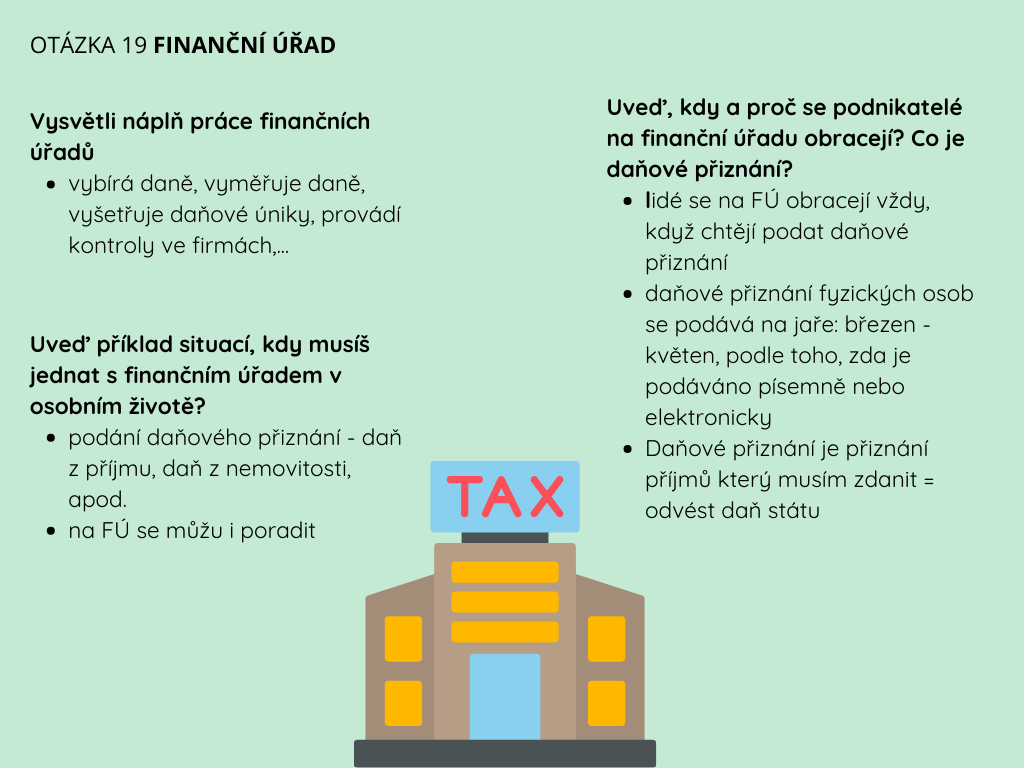 OTÁZKA 19 FINANČNÍ ÚŘAD

Vysvětli náplň práce finančních úřadů

• vybírá daně, vyměřuje daně, vyšetřuje daňové úniky, provádí kontroly ve firmách,...

Uveď příklad situací, kdy musíš jednat s finančním úřadem v osobním životě?

• podání daňového přiznání - daň z příjmu, daň z nemovitosti, apod.
• na FÚ se můžu i poradit

Uveď, kdy a proč se podnikatelé na finanční úřadu obracejí? Co je daňové přiznání?

• lidé se na FÚ obracejí vždy, když chtějí podat daňové přiznání
• daňové přiznání fyzických osob se podává na jaře: březen - květen, podle toho, zda je podáváno písemně nebo elektronicky
• Daňové přiznání je přiznání příjmů který musím zdanit = odvést daň státu

TAX